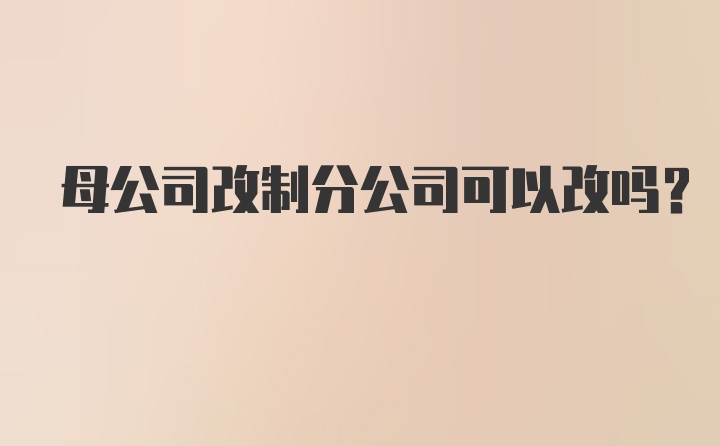 母公司改制分公司可以改吗?